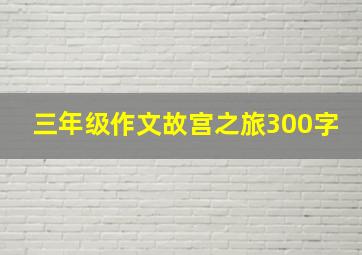 三年级作文故宫之旅300字